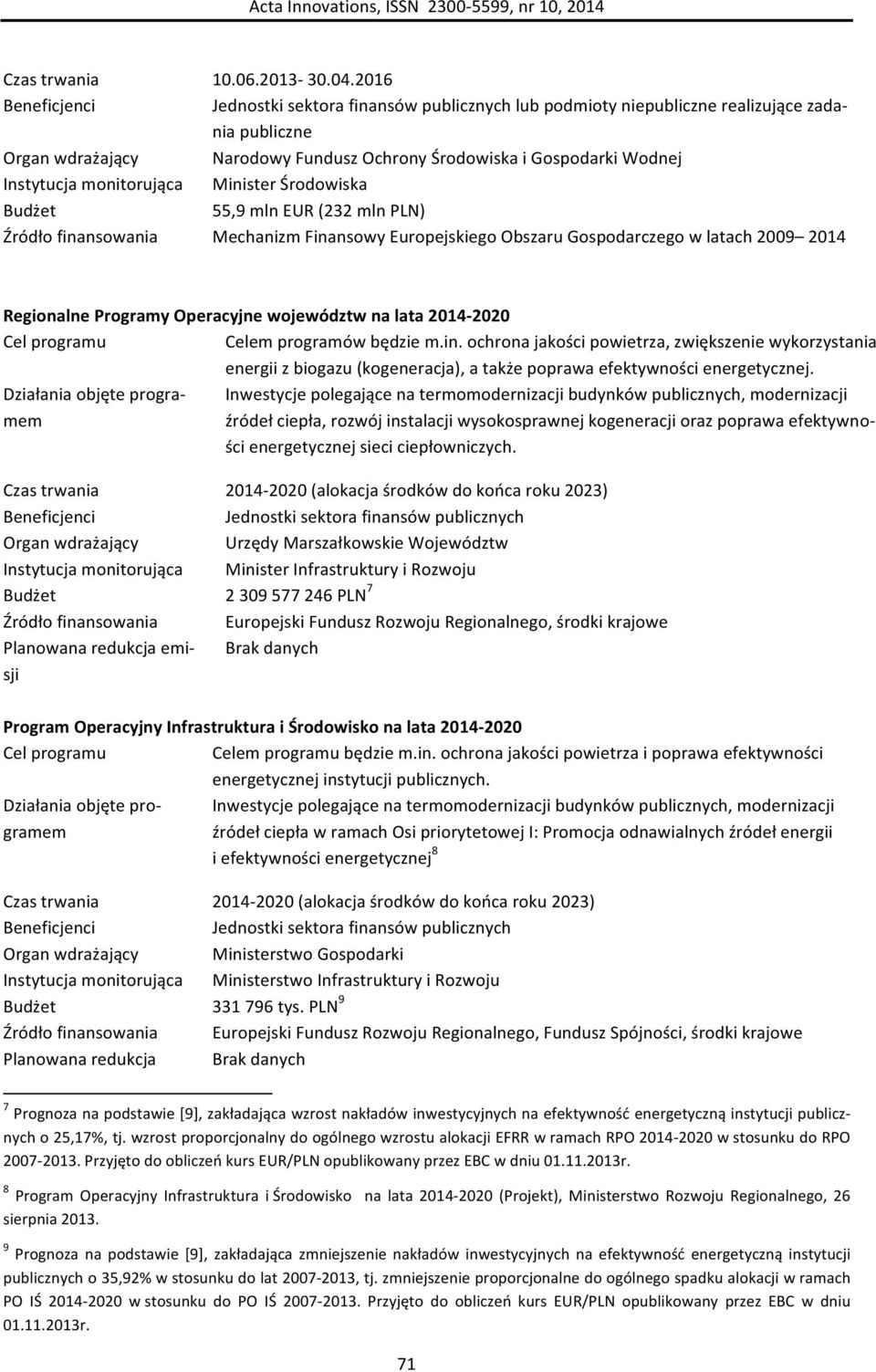 Acta Innovations, ISSN 2300-5599, nr 10, 2014

| | |
|---|---|
| Czas trwania | 10.06.2013- 30.04.2016 |
| Beneficjenci | Jednostki sektora finansów publicznych lub podmioty niepubliczne realizujące zadania publiczne |
| Organ wdrażający | Narodowy Fundusz Ochrony Środowiska i Gospodarki Wodnej |
| Instytucja monitorująca | Minister Środowiska |
| Budżet | 55,9 mln EUR (232 mln PLN) |
| Źródło finansowania | Mechanizm Finansowy Europejskiego Obszaru Gospodarczego w latach 2009– 2014 |

Regionalne Programy Operacyjne województw na lata 2014-2020

| | |
|---|---|
| Cel programu | Celem programów będzie m.in. ochrona jakości powietrza, zwiększenie wykorzystania energii z biogazu (kogeneracja), a także poprawa efektywności energetycznej. |
| Działania objęte programem | Inwestycje polegające na termomodernizacji budynków publicznych, modernizacji źródeł ciepła, rozwój instalacji wysokosprawnej kogeneracji oraz poprawa efektywności energetycznej sieci ciepłowniczych. |
| Czas trwania | 2014-2020 (alokacja środków do końca roku 2023) |
| Beneficjenci | Jednostki sektora finansów publicznych |
| Organ wdrażający | Urzędy Marszałkowskie Województw |
| Instytucja monitorująca | Minister Infrastruktury i Rozwoju |
| Budżet | 2 309 577 246 PLN$^7$ |
| Źródło finansowania | Europejski Fundusz Rozwoju Regionalnego, środki krajowe |
| Planowana redukcja emisji | Brak danych |

Program Operacyjny Infrastruktura i Środowisko na lata 2014-2020

| | |
|---|---|
| Cel programu | Celem programu będzie m.in. ochrona jakości powietrza i poprawa efektywności energetycznej instytucji publicznych. |
| Działania objęte programem | Inwestycje polegające na termomodernizacji budynków publicznych, modernizacji źródeł ciepła w ramach Osi priorytetowej I: Promocja odnawialnych źródeł energii i efektywności energetycznej$^8$ |
| Czas trwania | 2014-2020 (alokacja środków do końca roku 2023) |
| Beneficjenci | Jednostki sektora finansów publicznych |
| Organ wdrażający | Ministerstwo Gospodarki |
| Instytucja monitorująca | Ministerstwo Infrastruktury i Rozwoju |
| Budżet | 331 796 tys. PLN$^9$ |
| Źródło finansowania | Europejski Fundusz Rozwoju Regionalnego, Fundusz Spójności, środki krajowe |
| Planowana redukcja | Brak danych |

$^7$ Prognoza na podstawie [9], zakładająca wzrost nakładów inwestycyjnych na efektywność energetyczną instytucji publicznych o 25,17%, tj. wzrost proporcjonalny do ogólnego wzrostu alokacji EFRR w ramach RPO 2014-2020 w stosunku do RPO 2007-2013. Przyjęto do obliczeń kurs EUR/PLN opublikowany przez EBC w dniu 01.11.2013r.

$^8$ Program Operacyjny Infrastruktura i Środowisko na lata 2014-2020 (Projekt), Ministerstwo Rozwoju Regionalnego, 26 sierpnia 2013.

$^9$ Prognoza na podstawie [9], zakładająca zmniejszenie nakładów inwestycyjnych na efektywność energetyczną instytucji publicznych o 35,92% w stosunku do lat 2007-2013, tj. zmniejszenie proporcjonalne do ogólnego spadku alokacji w ramach PO IŚ 2014-2020 w stosunku do PO IŚ 2007-2013. Przyjęto do obliczeń kurs EUR/PLN opublikowany przez EBC w dniu 01.11.2013r.

71